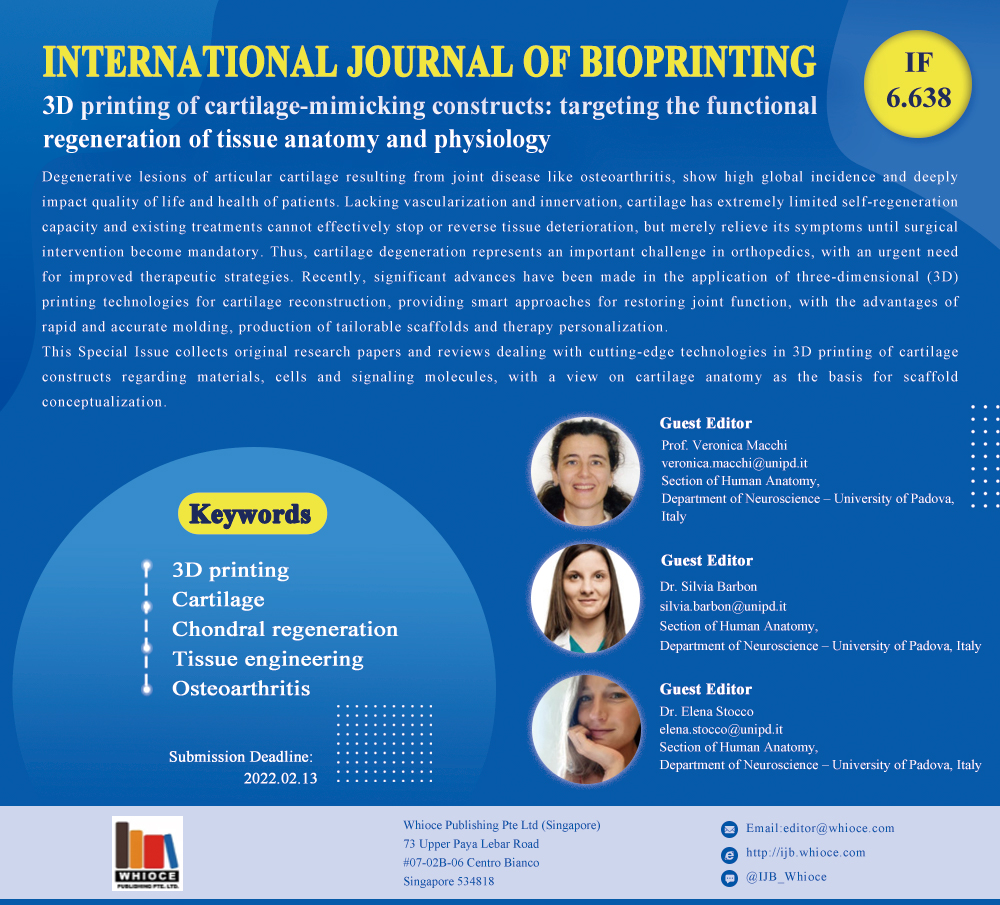 INTERNATIONAL JOURNAL OF BIOPRINTING

IF 6.638

3D printing of cartilage-mimicking constructs: targeting the functional regeneration of tissue anatomy and physiology

Degenerative lesions of articular cartilage resulting from joint disease like osteoarthritis, show high global incidence and deeply impact quality of life and health of patients. Lacking vascularization and innervation, cartilage has extremely limited self-regeneration capacity and existing treatments cannot effectively stop or reverse tissue deterioration, but merely relieve its symptoms until surgical intervention become mandatory. Thus, cartilage degeneration represents an important challenge in orthopedics, with an urgent need for improved therapeutic strategies. Recently, significant advances have been made in the application of three-dimensional (3D) printing technologies for cartilage reconstruction, providing smart approaches for restoring joint function, with the advantages of rapid and accurate molding, production of tailorable scaffolds and therapy personalization.

This Special Issue collects original research papers and reviews dealing with cutting-edge technologies in 3D printing of cartilage constructs regarding materials, cells and signaling molecules, with a view on cartilage anatomy as the basis for scaffold conceptualization.

Keywords

3D printing
Cartilage
Chondral regeneration
Tissue engineering
Osteoarthritis

Submission Deadline: 2022.02.13

Guest Editor
Prof. Veronica Macchi
veronica.macchi@unipd.it
Section of Human Anatomy,
Department of Neuroscience – University of Padova, Italy

Guest Editor
Dr. Silvia Barbon
silvia.barbon@unipd.it
Section of Human Anatomy,
Department of Neuroscience – University of Padova, Italy

Guest Editor
Dr. Elena Stocco
elena.stocco@unipd.it
Section of Human Anatomy,
Department of Neuroscience – University of Padova, Italy

WHIOCE PUBLISHING PTE. LTD.

Whioce Publishing Pte Ltd (Singapore)
73 Upper Paya Lebar Road
#07-02B-06 Centro Bianco
Singapore 534818

Email:editor@whioce.com
http://ijb.whioce.com
@IJB_Whioce